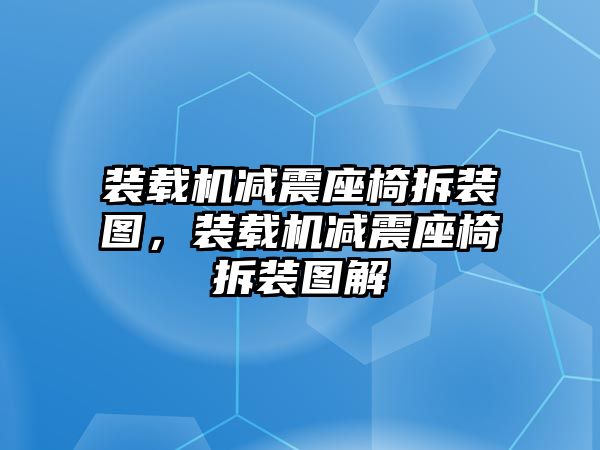 装载机减震座椅拆装图，装载机减震座椅拆装图解